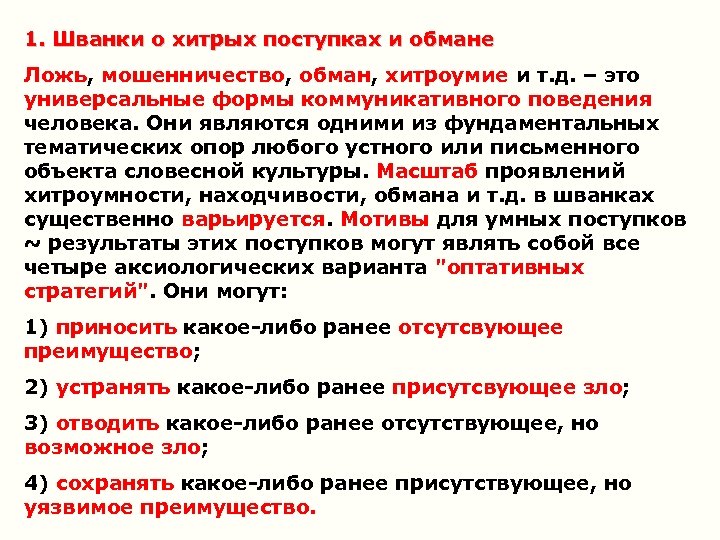 1. Шванки о хитрых поступках и обмане

Ложь, мошенничество, обман, хитроумие и т.д. – это универсальные формы коммуникативного поведения человека. Они являются одними из фундаментальных тематических опор любого устного или письменного объекта словесной культуры. Масштаб проявлений хитроумности, находчивости, обмана и т.д. в шванках существенно варьируется. Мотивы для умных поступков ~ результаты этих поступков могут являть собой все четыре аксиологических варианта "оптативных стратегий". Они могут:

1) приносить какое-либо ранее отсутсвующее преимущество;

2) устранять какое-либо ранее присутсвующее зло;

3) отводить какое-либо ранее отсутствующее, но возможное зло;

4) сохранять какое-либо ранее присутствующее, но уязвимое преимущество.